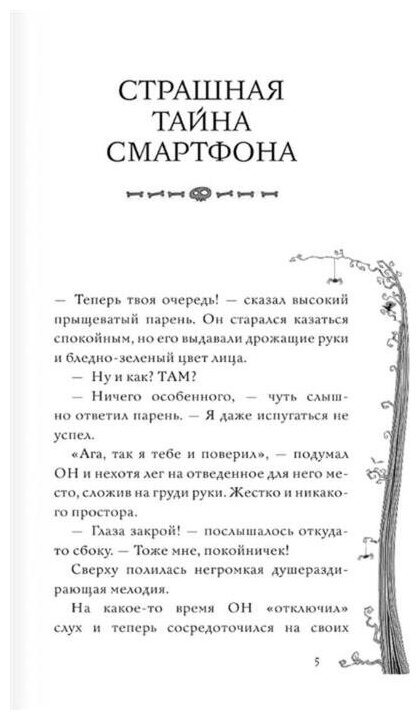 СТРАШНАЯ ТАЙНА СМАРТФОНА

— Теперь твоя очередь! — сказал высокий прыщеватый парень. Он старался казаться спокойным, но его выдавали дрожащие руки и бледно-зеленый цвет лица.

— Ну и как? ТАМ?

— Ничего особенного, — чуть слышно ответил парень. — Я даже испугаться не успел.

«Ага, так я тебе и поверил», — подумал ОН и нехотя лег на отведенное для него место, сложив на груди руки. Жестко и никакого простора.

— Глаза закрой! — послышалось откуда-то сбоку. — Тоже мне, покойничек!

Сверху полилась негромкая душераздирающая мелодия.

На какое-то время ОН «отключил» слух и теперь сосредоточился на своих

5